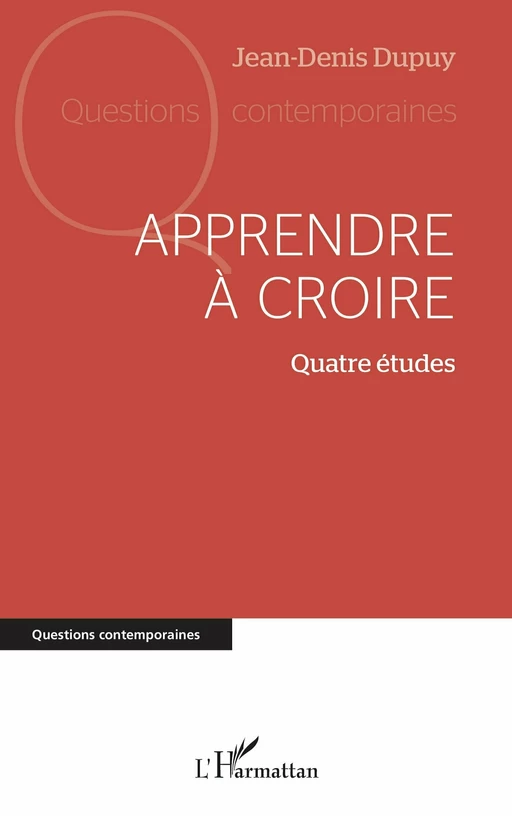 Jean-Denis Dupuy

Questions contemporaines

APPRENDRE À CROIRE

Quatre études

Questions contemporaines

L'Harmattan